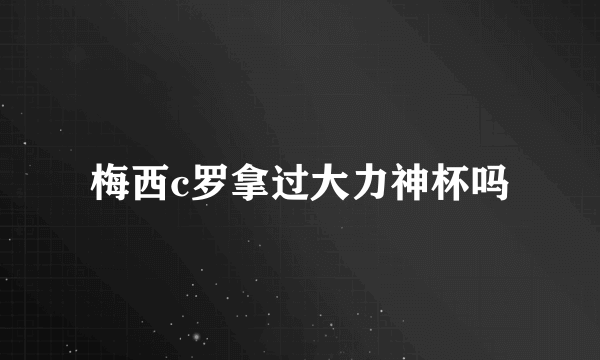 梅西c罗拿过大力神杯吗